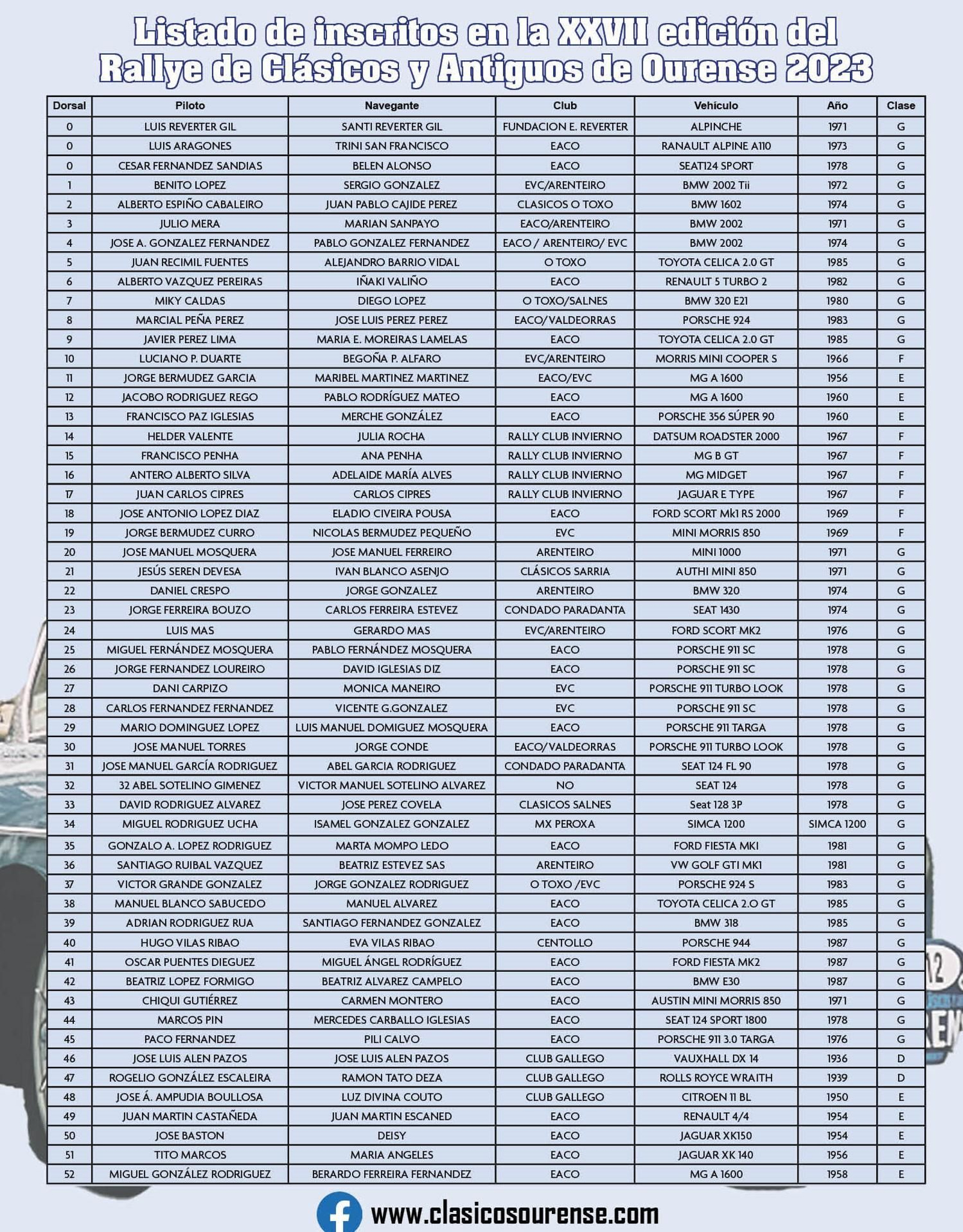 Listado de inscritos en la XXVII edición del Rallye de Clásicos y Antiguos de Ourense 2023

| Dorsal | Piloto | Navegante | Club | Vehículo | Año | Clase |
|---|---|---|---|---|---|---|
| 0 | LUIS REVERTER GIL | SANTI REVERTER GIL | FUNDACION E. REVERTER | ALPINCHE | 1971 | G |
| 0 | LUIS ARAGONES | TRINI SAN FRANCISCO | EACO | RANAULT ALPINE A110 | 1973 | G |
| 0 | CESAR FERNANDEZ SANDIAS | BELEN ALONSO | EACO | SEAT124 SPORT | 1978 | G |
| 1 | BENITO LOPEZ | SERGIO GONZALEZ | EVC/ARENTEIRO | BMW 2002 Tii | 1972 | G |
| 2 | ALBERTO ESPIÑO CABALEIRO | JUAN PABLO CAJIDE PEREZ | CLASICOS O TOXO | BMW 1602 | 1974 | G |
| 3 | JULIO MERA | MARIAN SANPAYO | EACO/ARENTEIRO | BMW 2002 | 1971 | G |
| 4 | JOSE A. GONZALEZ FERNANDEZ | PABLO GONZALEZ FERNANDEZ | EACO / ARENTEIRO/ EVC | BMW 2002 | 1974 | G |
| 5 | JUAN RECIMIL FUENTES | ALEJANDRO BARRIO VIDAL | O TOXO | TOYOTA CELICA 2.0 GT | 1985 | G |
| 6 | ALBERTO VAZQUEZ PEREIRAS | IÑAKI VALIÑO | EACO | RENAULT 5 TURBO 2 | 1982 | G |
| 7 | MIKY CALDAS | DIEGO LOPEZ | O TOXO/SALNES | BMW 320 E21 | 1980 | G |
| 8 | MARCIAL PEÑA PEREZ | JOSE LUIS PEREZ PEREZ | EACO/VALDEORRAS | PORSCHE 924 | 1983 | G |
| 9 | JAVIER PEREZ LIMA | MARIA E. MOREIRAS LAMELAS | EACO | TOYOTA CELICA 2.0 GT | 1985 | G |
| 10 | LUCIANO P. DUARTE | BEGOÑA P. ALFARO | EVC/ARENTEIRO | MORRIS MINI COOPER S | 1966 | F |
| 11 | JORGE BERMUDEZ GARCIA | MARIBEL MARTINEZ MARTINEZ | EACO/EVC | MG A 1600 | 1956 | E |
| 12 | JACOBO RODRIGUEZ REGO | PABLO RODRÍGUEZ MATEO | EACO | MG A 1600 | 1960 | E |
| 13 | FRANCISCO PAZ IGLESIAS | MERCHE GONZÁLEZ | EACO | PORSCHE 356 SÚPER 90 | 1960 | E |
| 14 | HELDER VALENTE | JULIA ROCHA | RALLY CLUB INVIERNO | DATSUM ROADSTER 2000 | 1967 | F |
| 15 | FRANCISCO PENHA | ANA PENHA | RALLY CLUB INVIERNO | MG B GT | 1967 | F |
| 16 | ANTERO ALBERTO SILVA | ADELAIDE MARÍA ALVES | RALLY CLUB INVIERNO | MG MIDGET | 1967 | F |
| 17 | JUAN CARLOS CIPRES | CARLOS CIPRES | RALLY CLUB INVIERNO | JAGUAR E TYPE | 1967 | F |
| 18 | JOSE ANTONIO LOPEZ DIAZ | ELADIO CIVEIRA POUSA | EACO | FORD SCORT Mk1 RS 2000 | 1969 | F |
| 19 | JORGE BERMUDEZ CURRO | NICOLAS BERMUDEZ PEQUEÑO | EVC | MINI MORRIS 850 | 1969 | F |
| 20 | JOSE MANUEL MOSQUERA | JOSE MANUEL FERREIRO | ARENTEIRO | MINI 1000 | 1971 | G |
| 21 | JESÚS SEREN DEVESA | IVAN BLANCO ASENJO | CLÁSICOS SARRIA | AUTHI MINI 850 | 1971 | G |
| 22 | DANIEL CRESPO | JORGE GONZALEZ | ARENTEIRO | BMW 320 | 1974 | G |
| 23 | JORGE FERREIRA BOUZO | CARLOS FERREIRA ESTEVEZ | CONDADO PARADANTA | SEAT 1430 | 1974 | G |
| 24 | LUIS MAS | GERARDO MAS | EVC/ARENTEIRO | FORD SCORT MK2 | 1976 | G |
| 25 | MIGUEL FERNÁNDEZ MOSQUERA | PABLO FERNÁNDEZ MOSQUERA | EACO | PORSCHE 911 SC | 1978 | G |
| 26 | JORGE FERNANDEZ LOUREIRO | DAVID IGLESIAS DIZ | EACO | PORSCHE 911 SC | 1978 | G |
| 27 | DANI CARPIZO | MONICA MANEIRO | EVC | PORSCHE 911 TURBO LOOK | 1978 | G |
| 28 | CARLOS FERNANDEZ FERNANDEZ | VICENTE G.GONZALEZ | EVC | PORSCHE 911 SC | 1978 | G |
| 29 | MARIO DOMINGUEZ LOPEZ | LUIS MANUEL DOMIGUEZ MOSQUERA | EACO | PORSCHE 911 TARGA | 1978 | G |
| 30 | JOSE MANUEL TORRES | JORGE CONDE | EACO/VALDEORRAS | PORSCHE 911 TURBO LOOK | 1978 | G |
| 31 | JOSE MANUEL GARCÍA RODRIGUEZ | ABEL GARCIA RODRIGUEZ | CONDADO PARADANTA | SEAT 124 FL 90 | 1978 | G |
| 32 | 32 ABEL SOTELINO GIMENEZ | VICTOR MANUEL SOTELINO ALVAREZ | NO | SEAT 124 | 1978 | G |
| 33 | DAVID RODRIGUEZ ALVAREZ | JOSE PEREZ COVELA | CLASICOS SALNES | Seat 128 3P | 1978 | G |
| 34 | MIGUEL RODRIGUEZ UCHA | ISAMEL GONZALEZ GONZALEZ | MX PEROXA | SIMCA 1200 | SIMCA 1200 | G |
| 35 | GONZALO A. LOPEZ RODRIGUEZ | MARTA MOMPO LEDO | EACO | FORD FIESTA MKI | 1981 | G |
| 36 | SANTIAGO RUIBAL VAZQUEZ | BEATRIZ ESTEVEZ SAS | ARENTEIRO | VW GOLF GTI MK1 | 1981 | G |
| 37 | VICTOR GRANDE GONZALEZ | JORGE GONZALEZ RODRIGUEZ | O TOXO /EVC | PORSCHE 924 S | 1983 | G |
| 38 | MANUEL BLANCO SABUCEDO | MANUEL ALVAREZ | EACO | TOYOTA CELICA 2.O GT | 1985 | G |
| 39 | ADRIAN RODRIGUEZ RUA | SANTIAGO FERNANDEZ GONZALEZ | EACO | BMW 318 | 1985 | G |
| 40 | HUGO VILAS RIBAO | EVA VILAS RIBAO | CENTOLLO | PORSCHE 944 | 1987 | G |
| 41 | OSCAR PUENTES DIEGUEZ | MIGUEL ÁNGEL RODRÍGUEZ | EACO | FORD FIESTA MK2 | 1987 | G |
| 42 | BEATRIZ LOPEZ FORMIGO | BEATRIZ ALVAREZ CAMPELO | EACO | BMW E30 | 1987 | G |
| 43 | CHIQUI GUTIÉRREZ | CARMEN MONTERO | EACO | AUSTIN MINI MORRIS 850 | 1971 | G |
| 44 | MARCOS PIN | MERCEDES CARBALLO IGLESIAS | EACO | SEAT 124 SPORT 1800 | 1978 | G |
| 45 | PACO FERNANDEZ | PILI CALVO | EACO | PORSCHE 911 3.0 TARGA | 1976 | G |
| 46 | JOSE LUIS ALEN PAZOS | JOSE LUIS ALEN PAZOS | CLUB GALLEGO | VAUXHALL DX 14 | 1936 | D |
| 47 | ROGELIO GONZÁLEZ ESCALEIRA | RAMON TATO DEZA | CLUB GALLEGO | ROLLS ROYCE WRAITH | 1939 | D |
| 48 | JOSE Á. AMPUDIA BOULLOSA | LUZ DIVINA COUTO | CLUB GALLEGO | CITROEN 11 BL | 1950 | E |
| 49 | JUAN MARTIN CASTAÑEDA | JUAN MARTIN ESCANED | EACO | RENAULT 4/4 | 1954 | E |
| 50 | JOSE BASTON | DEISY | EACO | JAGUAR XK150 | 1954 | E |
| 51 | TITO MARCOS | MARIA ANGELES | EACO | JAGUAR XK 140 | 1956 | E |
| 52 | MIGUEL GONZÁLEZ RODRIGUEZ | BERARDO FERREIRA FERNANDEZ | EACO | MG A 1600 | 1958 | E |

www.clasicosourense.com